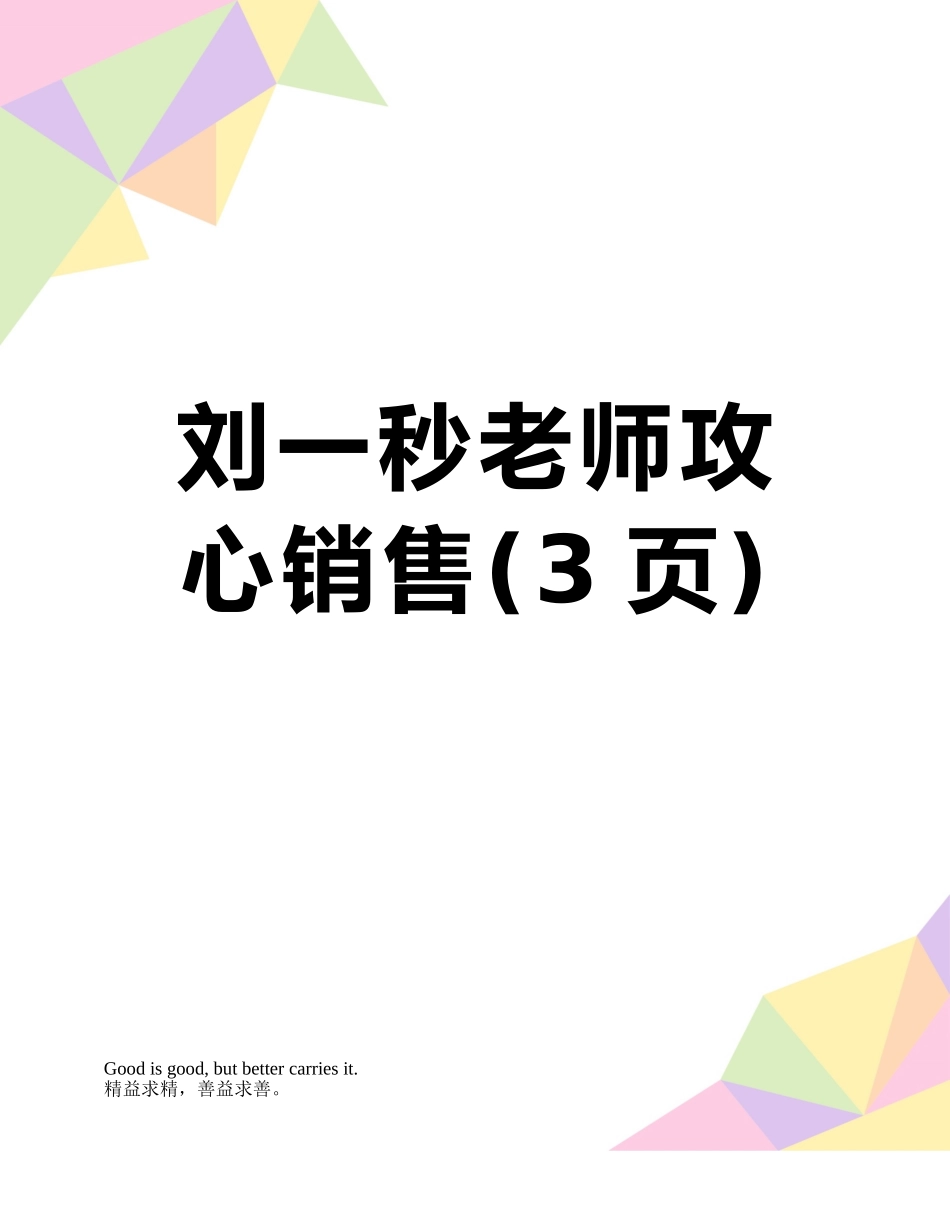 刘一秒老师攻心销售(3 页)

Good is good, but better carries it.
精益求精，善益求善。